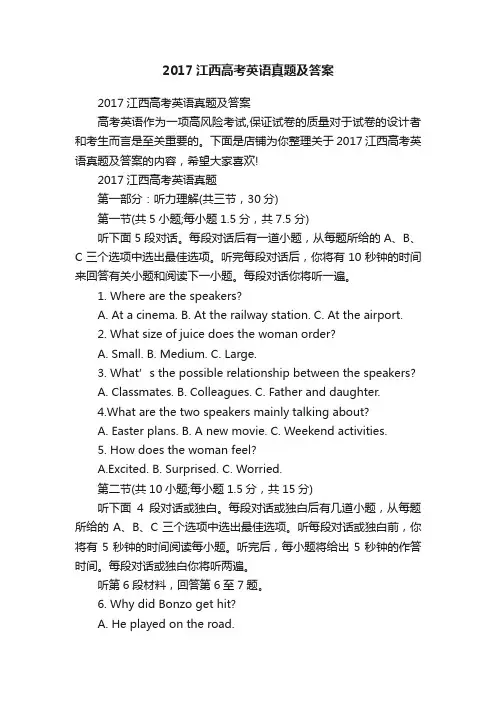 2017 江西高考英语真题及答案

2017 江西高考英语真题及答案

高考英语作为一项高风险考试,保证试卷的质量对于试卷的设计者和考生而言是至关重要的。下面是店铺为你整理关于 2017 江西高考英语真题及答案的内容，希望大家喜欢!

2017 江西高考英语真题

第一部分：听力理解(共三节，30 分)

第一节(共 5 小题;每小题 1.5 分，共 7.5 分)

听下面 5 段对话。每段对话后有一道小题，从每题所给的 A、B、C 三个选项中选出最佳选项。听完每段对话后，你将有 10 秒钟的时间来回答有关小题和阅读下一小题。每段对话你将听一遍。

1. Where are the speakers?

A. At a cinema. B. At the railway station. C. At the airport.

2. What size of juice does the woman order?

A. Small. B. Medium. C. Large.

3. What' s the possible relationship between the speakers?

A. Classmates. B. Colleagues. C. Father and daughter.

4.What are the two speakers mainly talking about?

A. Easter plans. B. A new movie. C. Weekend activities.

5. How does the woman feel?

A.Excited. B. Surprised. C. Worried.

第二节(共 10 小题;每小题 1.5 分，共 15 分)

听下面 4 段对话或独白。每段对话或独白后有几道小题，从每题所给的 A、B、C 三个选项中选出最佳选项。听每段对话或独白前，你将有 5 秒钟的时间阅读每小题。听完后，每小题将给出 5 秒钟的作答时间。每段对话或独白你将听两遍。

听第 6 段材料，回答第 6 至 7 题。

6. Why did Bonzo get hit?

A. He played on the road.